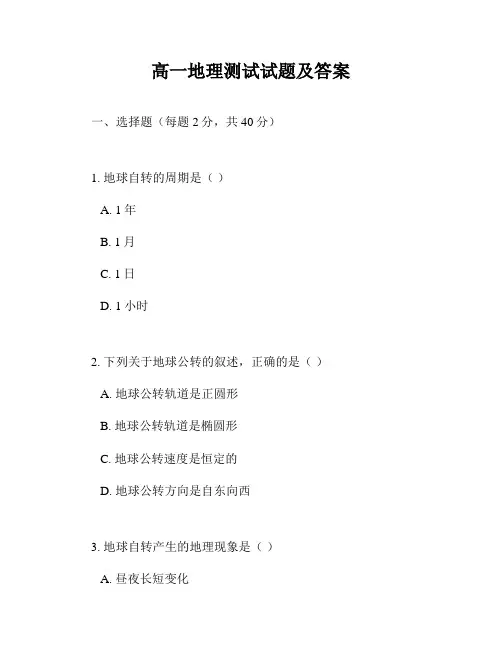 高一地理测试试题及答案

一、选择题（每题 2 分，共 40 分）

1. 地球自转的周期是（ ）

A. 1 年

B. 1 月

C. 1 日

D. 1 小时

2. 下列关于地球公转的叙述，正确的是（ ）

A. 地球公转轨道是正圆形

B. 地球公转轨道是椭圆形

C. 地球公转速度是恒定的

D. 地球公转方向是自东向西

3. 地球自转产生的地理现象是（ ）

A. 昼夜长短变化